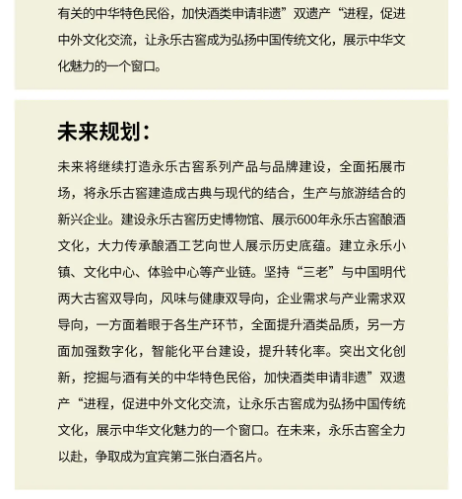 有关的中华特色民俗，加快酒类申请非遗”双遗产“进程，促进中外文化交流，让永乐古窖成为弘扬中国传统文化，展示中华文化魅力的一个窗口。

未来规划：

未来将继续打造永乐古窖系列产品与品牌建设，全面拓展市场，将永乐古窖建造成古典与现代的结合，生产与旅游结合的新兴企业。建设永乐古窖历史博物馆、展示600年永乐古窖酿酒文化，大力传承酿酒工艺向世人展示历史底蕴。建立永乐小镇、文化中心、体验中心等产业链。坚持“三老”与中国明代两大古窖双导向，风味与健康双导向，企业需求与产业需求双导向，一方面着眼于各生产环节，全面提升酒类品质，另一方面加强数字化，智能化平台建设，提升转化率。突出文化创新，挖掘与酒有关的中华特色民俗，加快酒类申请非遗”双遗产“进程，促进中外文化交流，让永乐古窖成为弘扬中国传统文化，展示中华文化魅力的一个窗口。在未来，永乐古窖全力以赴，争取成为宜宾第二张白酒名片。